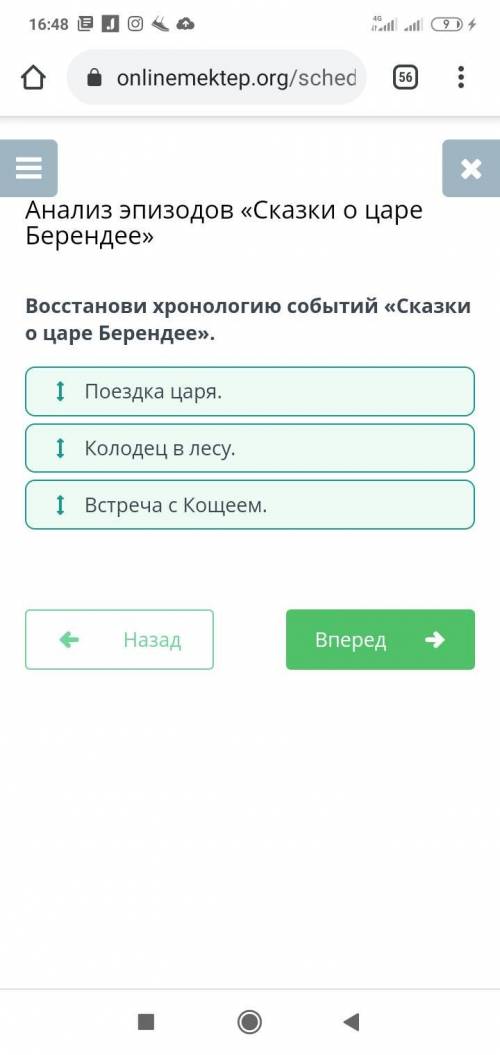 16:48 4G 9

onlinemektep.org/sched 56

Анализ эпизодов «Сказки о царе Берендее»

Восстанови хронологию событий «Сказки о царе Берендее».

Поездка царя.

Колодец в лесу.

Встреча с Кощеем.

Назад

Вперед